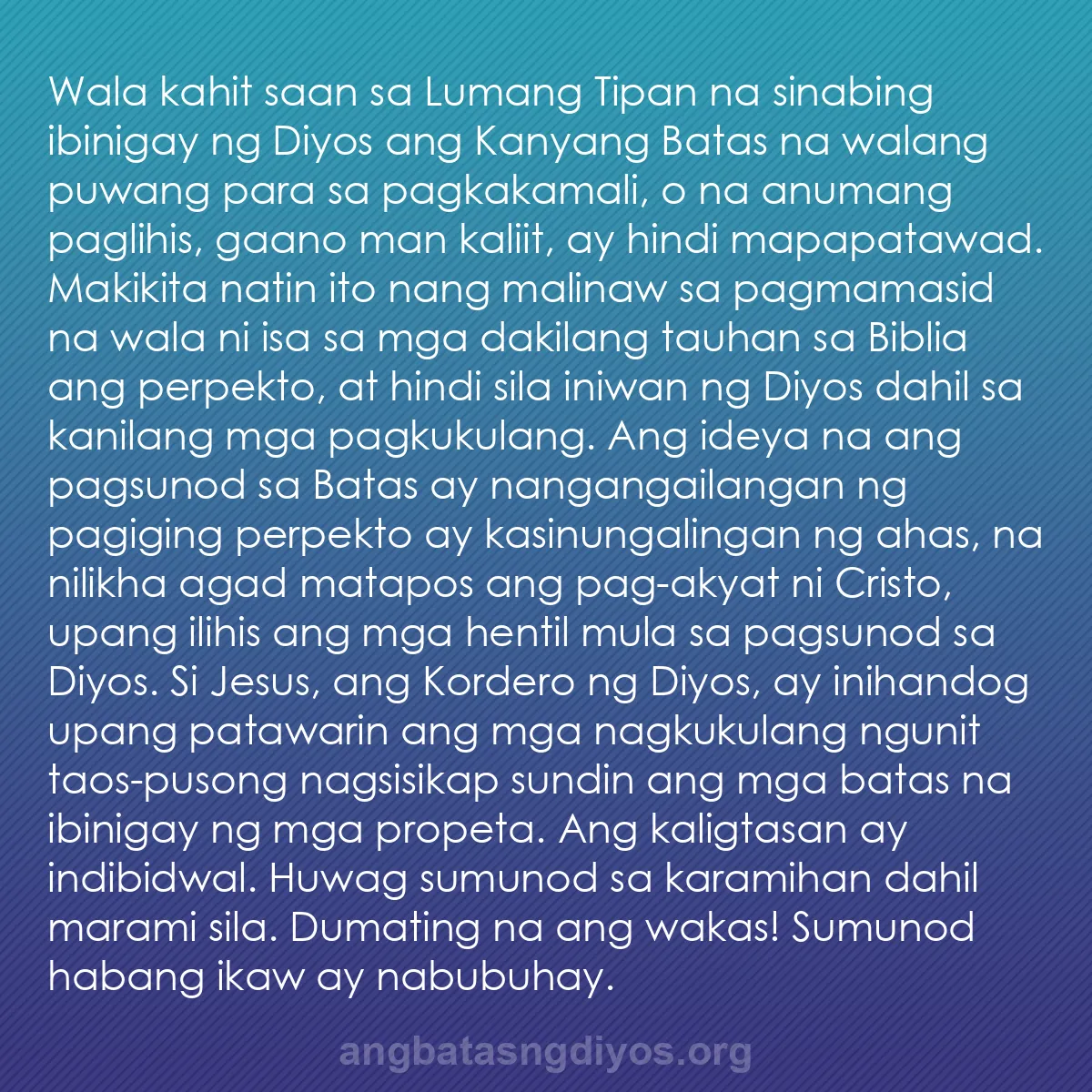 Wala kahit saan sa Lumang Tipan na sinabing ibinigay ng Diyos ang Kanyang Batas na walang puwang para sa pagkakamali, o na anumang paglihis, gaano man kaliit, ay hindi mapapatawad. Makikita natin ito nang malinaw sa pagmamasid na wala ni isa sa mga dakilang tauhan sa Biblia ang perpekto, at hindi sila iniwan ng Diyos dahil sa kanilang mga pagkukulang. Ang ideya na ang pagsunod sa Batas ay nangangailangan ng pagiging perpekto ay kasinungalingan ng ahas, na nilikha agad matapos ang pag-akyat ni Cristo, upang ilihis ang mga hentil mula sa pagsunod sa Diyos. Si Jesus, ang Kordero ng Diyos, ay inihandog upang patawarin ang mga nagkukulang ngunit taos-pusong nagsisikap sundin ang mga batas na ibinigay ng mga propeta. Ang kaligtasan ay indibidwal. Huwag sumunod sa karamihan dahil marami sila. Dumating na ang wakas! Sumunod habang ikaw ay nabubuhay.

angbatasngdiyos.org